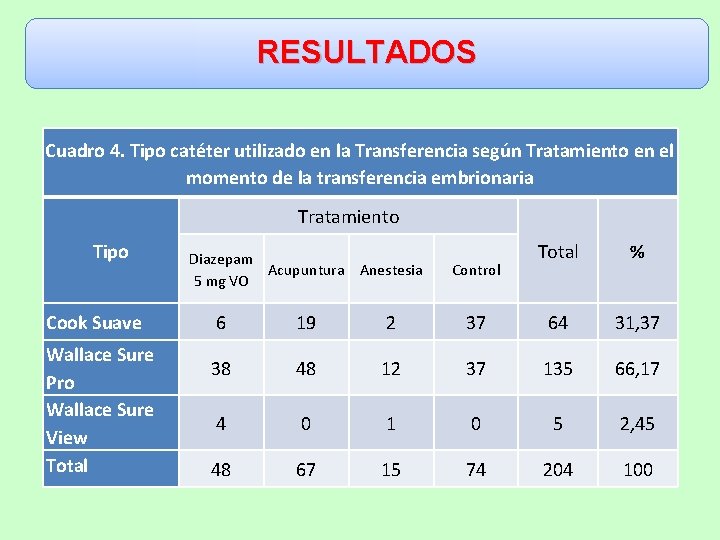 RESULTADOS

Cuadro 4. Tipo catéter utilizado en la Transferencia según Tratamiento en el momento de la transferencia embrionaria

| Tipo | Tratamiento | | | | Total | % |
|---|---|---|---|---|---|---|
| | Diazepam 5 mg VO | Acupuntura | Anestesia | Control | | |
| Cook Suave | 6 | 19 | 2 | 37 | 64 | 31,37 |
| Wallace Sure Pro | 38 | 48 | 12 | 37 | 135 | 66,17 |
| Wallace Sure View | 4 | 0 | 1 | 0 | 5 | 2,45 |
| Total | 48 | 67 | 15 | 74 | 204 | 100 |